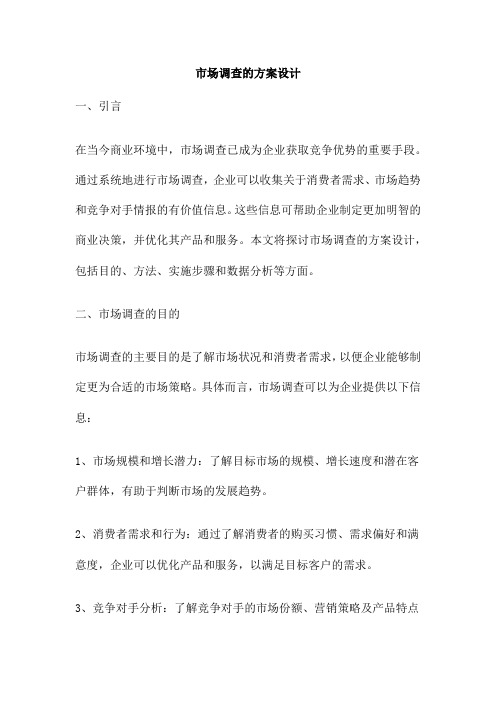 市场调查的方案设计

一、引言

在当今商业环境中，市场调查已成为企业获取竞争优势的重要手段。通过系统地进行市场调查，企业可以收集关于消费者需求、市场趋势和竞争对手情报的有价值信息。这些信息可帮助企业制定更加明智的商业决策，并优化其产品和服务。本文将探讨市场调查的方案设计，包括目的、方法、实施步骤和数据分析等方面。

二、市场调查的目的

市场调查的主要目的是了解市场状况和消费者需求，以便企业能够制定更为合适的市场策略。具体而言，市场调查可以为企业提供以下信息：

1、市场规模和增长潜力：了解目标市场的规模、增长速度和潜在客户群体，有助于判断市场的发展趋势。

2、消费者需求和行为：通过了解消费者的购买习惯、需求偏好和满意度，企业可以优化产品和服务，以满足目标客户的需求。

3、竞争对手分析：了解竞争对手的市场份额、营销策略及产品特点